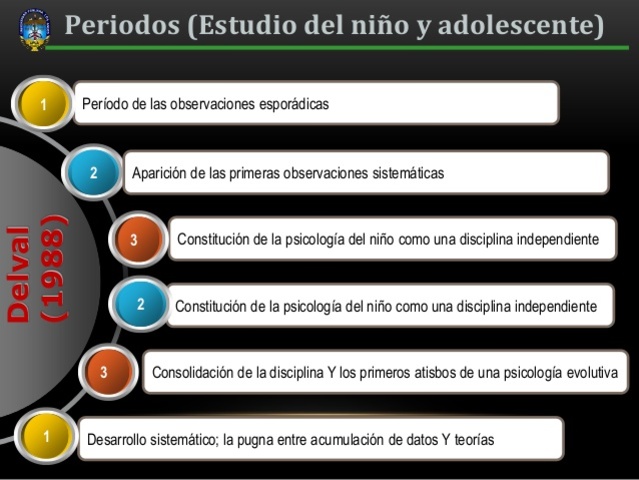 Periodos (Estudio del niño y adolescente)

Delval (1988)

1 Período de las observaciones esporádicas

2 Aparición de las primeras observaciones sistemáticas

3 Constitución de la psicología del niño como una disciplina independiente

2 Constitución de la psicología del niño como una disciplina independiente

3 Consolidación de la disciplina Y los primeros atisbos de una psicología evolutiva

1 Desarrollo sistemático; la pugna entre acumulación de datos Y teorías